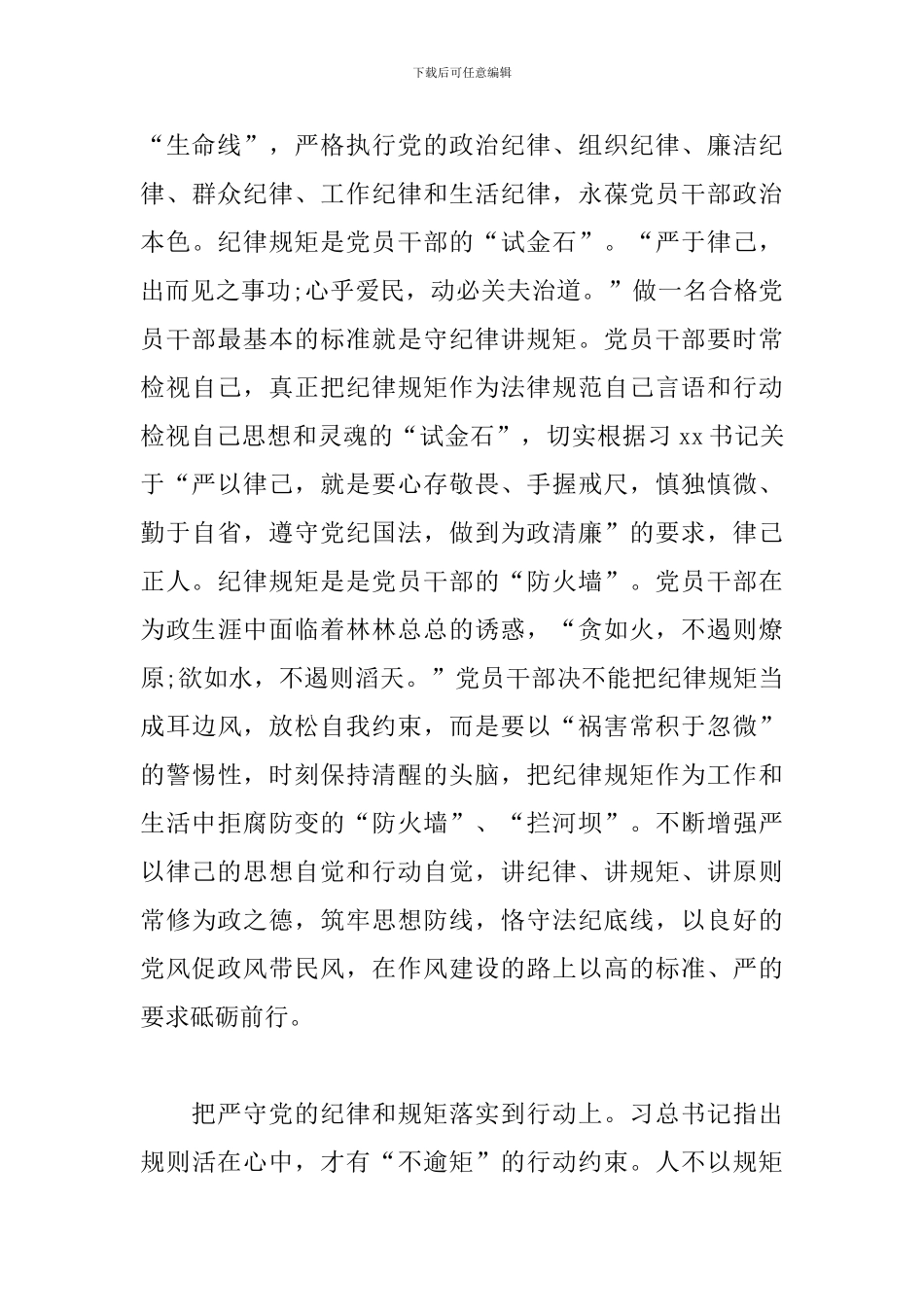 下载后可任意编辑

“生命线”，严格执行党的政治纪律、组织纪律、廉洁纪律、群众纪律、工作纪律和生活纪律，永葆党员干部政治本色。纪律规矩是党员干部的“试金石”。“严于律己，出而见之事功;心乎爱民，动必关夫治道。”做一名合格党员干部最基本的标准就是守纪律讲规矩。党员干部要时常检视自己，真正把纪律规矩作为法律规范自己言语和行动检视自己思想和灵魂的“试金石”，切实根据习 xx 书记关于“严以律己，就是要心存敬畏、手握戒尺，慎独慎微、勤于自省，遵守党纪国法，做到为政清廉”的要求，律己正人。纪律规矩是是党员干部的“防火墙”。党员干部在为政生涯中面临着林林总总的诱惑，“贪如火，不遏则燎原;欲如水，不遏则滔天。”党员干部决不能把纪律规矩当成耳边风，放松自我约束，而是要以“祸害常积于忽微”的警惕性，时刻保持清醒的头脑，把纪律规矩作为工作和生活中拒腐防变的“防火墙”、“拦河坝”。不断增强严以律己的思想自觉和行动自觉，讲纪律、讲规矩、讲原则常修为政之德，筑牢思想防线，恪守法纪底线，以良好的党风促政风带民风，在作风建设的路上以高的标准、严的要求砥砺前行。

把严守党的纪律和规矩落实到行动上。习总书记指出规则活在心中，才有“不逾矩”的行动约束。人不以规矩